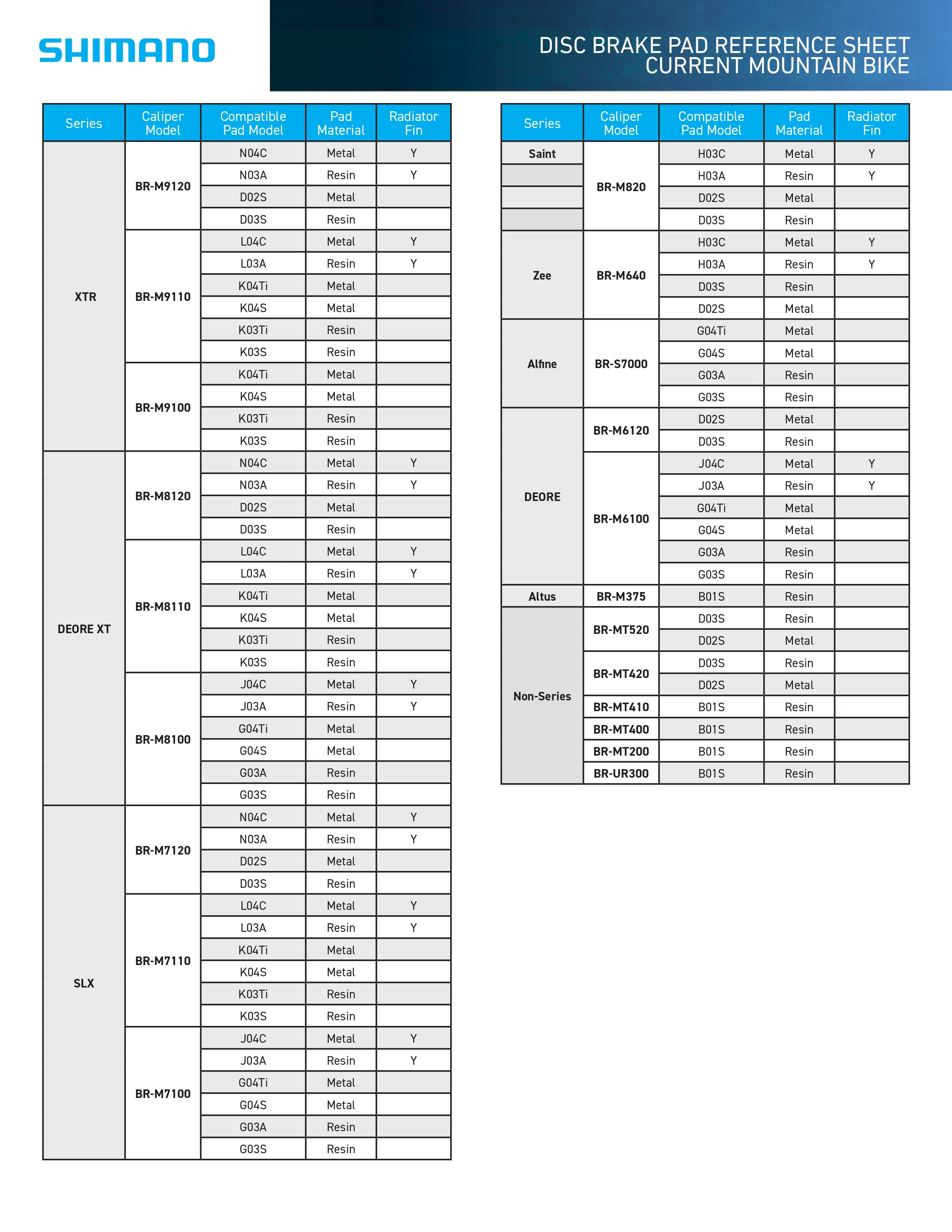 SHIMANO

DISC BRAKE PAD REFERENCE SHEET
CURRENT MOUNTAIN BIKE

| Series | Caliper Model | Compatible Pad Model | Pad Material | Radiator Fin |
|---|---|---|---|---|
| XTR | BR-M9120 | N04C | Metal | Y |
| | | N03A | Resin | Y |
| | | D02S | Metal | |
| | | D03S | Resin | |
| | BR-M9110 | L04C | Metal | Y |
| | | L03A | Resin | Y |
| | | K04Ti | Metal | |
| | | K04S | Metal | |
| | | K03Ti | Resin | |
| | | K03S | Resin | |
| | BR-M9100 | K04Ti | Metal | |
| | | K04S | Metal | |
| | | K03Ti | Resin | |
| | | K03S | Resin | |
| DEORE XT | BR-M8120 | N04C | Metal | Y |
| | | N03A | Resin | Y |
| | | D02S | Metal | |
| | | D03S | Resin | |
| | BR-M8110 | L04C | Metal | Y |
| | | L03A | Resin | Y |
| | | K04Ti | Metal | |
| | | K04S | Metal | |
| | | K03Ti | Resin | |
| | | K03S | Resin | |
| | BR-M8100 | J04C | Metal | Y |
| | | J03A | Resin | Y |
| | | G04Ti | Metal | |
| | | G04S | Metal | |
| | | G03A | Resin | |
| | | G03S | Resin | |
| SLX | BR-M7120 | N04C | Metal | Y |
| | | N03A | Resin | Y |
| | | D02S | Metal | |
| | | D03S | Resin | |
| | BR-M7110 | L04C | Metal | Y |
| | | L03A | Resin | Y |
| | | K04Ti | Metal | |
| | | K04S | Metal | |
| | | K03Ti | Resin | |
| | | K03S | Resin | |
| | BR-M7100 | J04C | Metal | Y |
| | | J03A | Resin | Y |
| | | G04Ti | Metal | |
| | | G04S | Metal | |
| | | G03A | Resin | |
| | | G03S | Resin | |

| Series | Caliper Model | Compatible Pad Model | Pad Material | Radiator Fin |
|---|---|---|---|---|
| Saint | BR-M820 | H03C | Metal | Y |
| | | H03A | Resin | Y |
| | | D02S | Metal | |
| | | D03S | Resin | |
| Zee | BR-M640 | H03C | Metal | Y |
| | | H03A | Resin | Y |
| | | D03S | Resin | |
| | | D02S | Metal | |
| Alfine | BR-S7000 | G04Ti | Metal | |
| | | G04S | Metal | |
| | | G03A | Resin | |
| | | G03S | Resin | |
| DEORE | BR-M6120 | D02S | Metal | |
| | | D03S | Resin | |
| | BR-M6100 | J04C | Metal | Y |
| | | J03A | Resin | Y |
| | | G04Ti | Metal | |
| | | G04S | Metal | |
| | | G03A | Resin | |
| | | G03S | Resin | |
| Altus | BR-M375 | B01S | Resin | |
| Non-Series | BR-MT520 | D03S | Resin | |
| | | D02S | Metal | |
| | BR-MT420 | D03S | Resin | |
| | | D02S | Metal | |
| | BR-MT410 | B01S | Resin | |
| | BR-MT400 | B01S | Resin | |
| | BR-MT200 | B01S | Resin | |
| | BR-UR300 | B01S | Resin | |